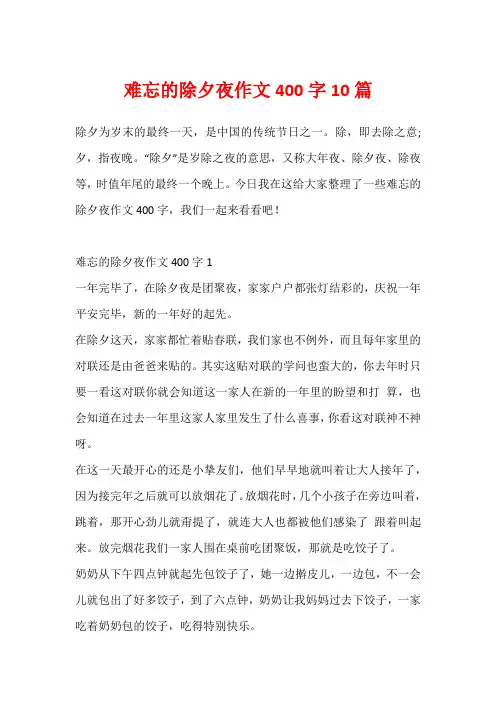 难忘的除夕夜作文 400 字 10 篇

除夕为岁末的最终一天，是中国的传统节日之一。除，即去除之意；夕，指夜晚。“除夕”是岁除之夜的意思，又称大年夜、除夕夜、除夜等，时值年尾的最终一个晚上。今日我在这给大家整理了一些难忘的除夕夜作文 400 字，我们一起来看看吧！

难忘的除夕夜作文 400 字 1
一年完毕了，在除夕夜是团聚夜，家家户户都张灯结彩的，庆祝一年平安完毕，新的一年好的起先。
在除夕这天，家家都忙着贴春联，我们家也不例外，而且每年家里的对联还是由爸爸来贴的。其实这贴对联的学问也蛮大的，你去年时只要一看这对联你就会知道这一家人在新的一年里的盼望和打 算，也会知道在过去一年里这家人家里发生了什么喜事，你看这对联神不神呀。
在这一天最开心的还是小挚友们，他们早早地就叫着让大人接年了，因为接完年之后就可以放烟花了。放烟花时，几个小孩子在旁边叫着，跳着，那开心劲儿就甭提了，就连大人也都被他们感染了 跟着叫起来。放完烟花我们一家人围在桌前吃团聚饭，那就是吃饺子了。
奶奶从下午四点钟就起先包饺子了，她一边擀皮儿，一边包，不一会儿就包出了好多饺子，到了六点钟，奶奶让我妈妈过去下饺子，一家吃着奶奶包的饺子，吃得特别快乐。